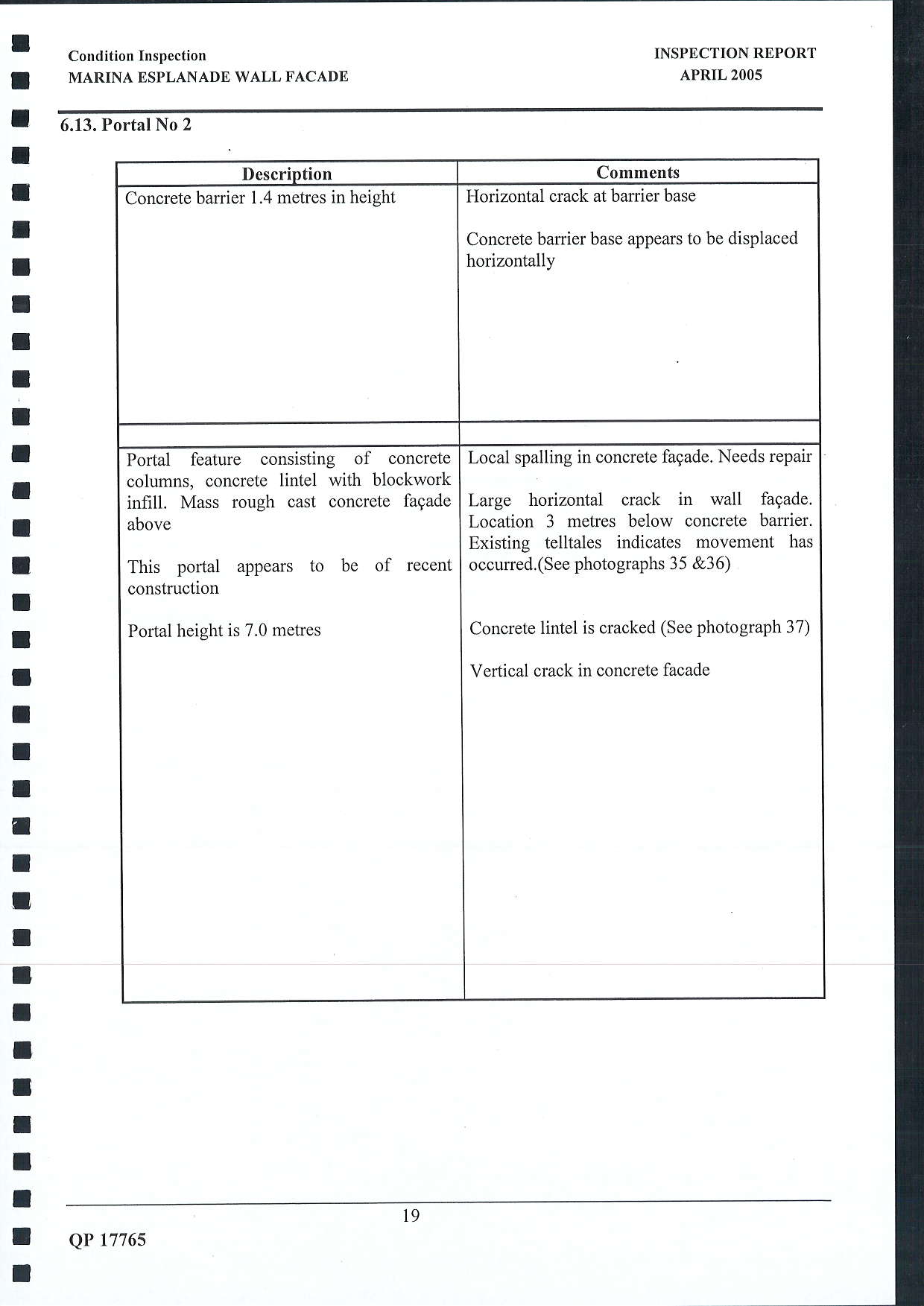 Condition Inspection
MARINA ESPLANADE WALL FACADE

INSPECTION REPORT
APRIL 2005

6.13. Portal No 2

| Description | Comments |
|---|---|
| Concrete barrier 1.4 metres in height | Horizontal crack at barrier base<br><br>Concrete barrier base appears to be displaced horizontally |
| | |
| Portal feature consisting of concrete columns, concrete lintel with blockwork infill. Mass rough cast concrete façade above<br><br>This portal appears to be of recent construction<br><br>Portal height is 7.0 metres | Local spalling in concrete façade. Needs repair<br><br>Large horizontal crack in wall façade. Location 3 metres below concrete barrier. Existing telltales indicates movement has occurred.(See photographs 35 &36)<br><br>Concrete lintel is cracked (See photograph 37)<br><br>Vertical crack in concrete facade |

19

QP 17765